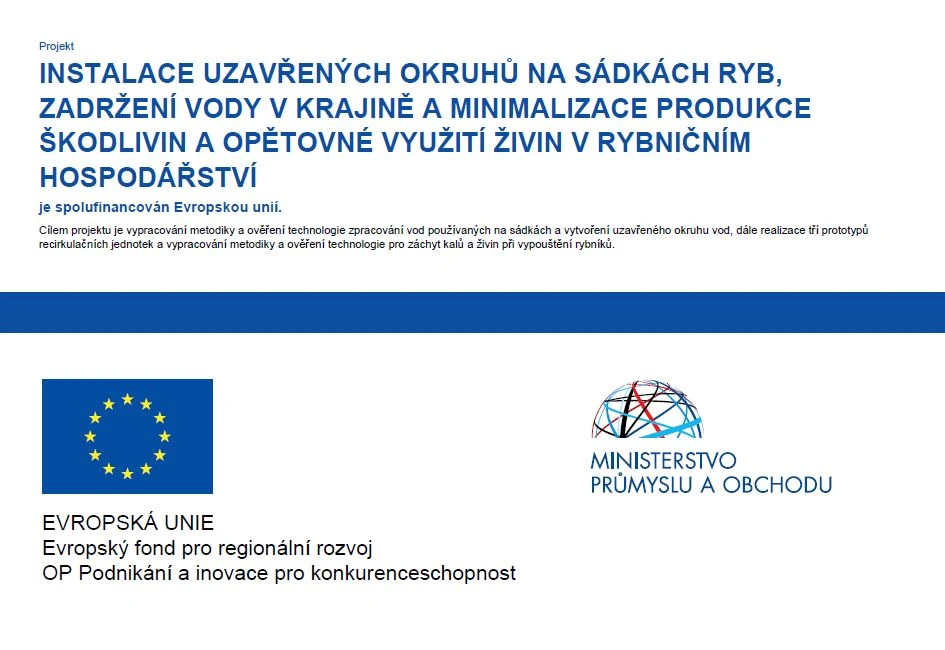 Projekt

INSTALACE UZAVŘENÝCH OKRUHŮ NA SÁDKÁCH RYB, ZADRŽENÍ VODY V KRAJINĚ A MINIMALIZACE PRODUKCE ŠKODLIVIN A OPĚTOVNÉ VYUŽITÍ ŽIVIN V RYBNIČNÍM HOSPODÁŘSTVÍ

je spolufinancován Evropskou unií.

Cílem projektu je vypracování metodiky a ověření technologie zpracování vod používaných na sádkách a vytvoření uzavřeného okruhu vod, dále realizace tří prototypů recirkulačních jednotek a vypracování metodiky a ověření technologie pro záchyt kalů a živin při vypouštění rybníků.

EVROPSKÁ UNIE
Evropský fond pro regionální rozvoj
OP Podnikání a inovace pro konkurenceschopnost

MINISTERSTVO
PRŮMYSLU A OBCHODU